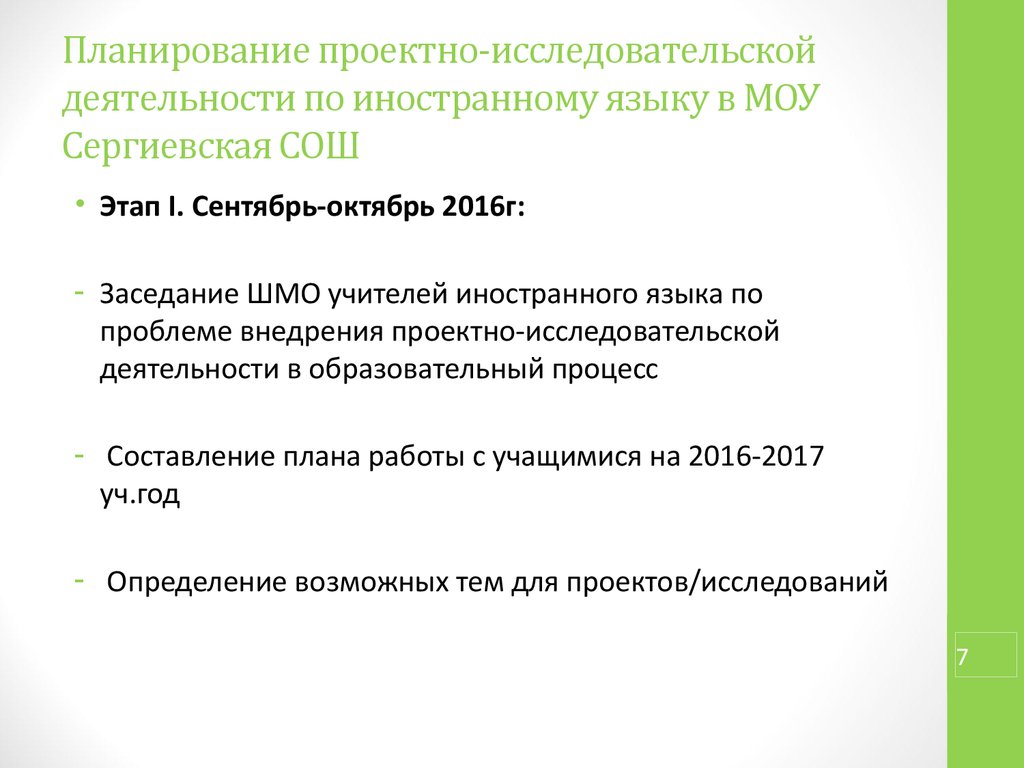 Планирование проектно-исследовательской деятельности по иностранному языку в МОУ Сергиевская СОШ

• Этап I. Сентябрь-октябрь 2016г:

- Заседание ШМО учителей иностранного языка по проблеме внедрения проектно-исследовательской деятельности в образовательный процесс

- Составление плана работы с учащимися на 2016-2017 уч.год

- Определение возможных тем для проектов/исследований

7